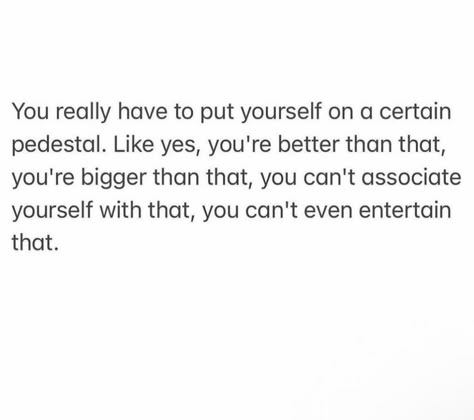 You really have to put yourself on a certain pedestal. Like yes, you're better than that, you're bigger than that, you can't associate yourself with that, you can't even entertain that.